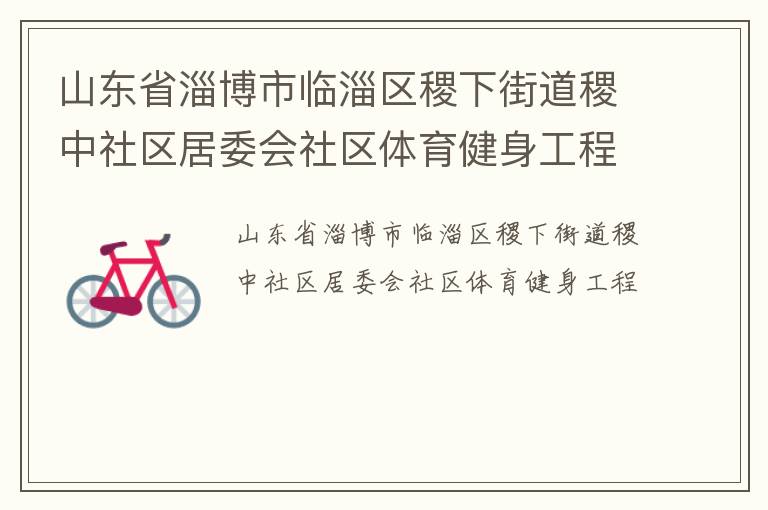 山东省淄博市临淄区稷下街道稷中社区居委会社区体育健身工程

山东省淄博市临淄区稷下街道稷中社区居委会社区体育健身工程